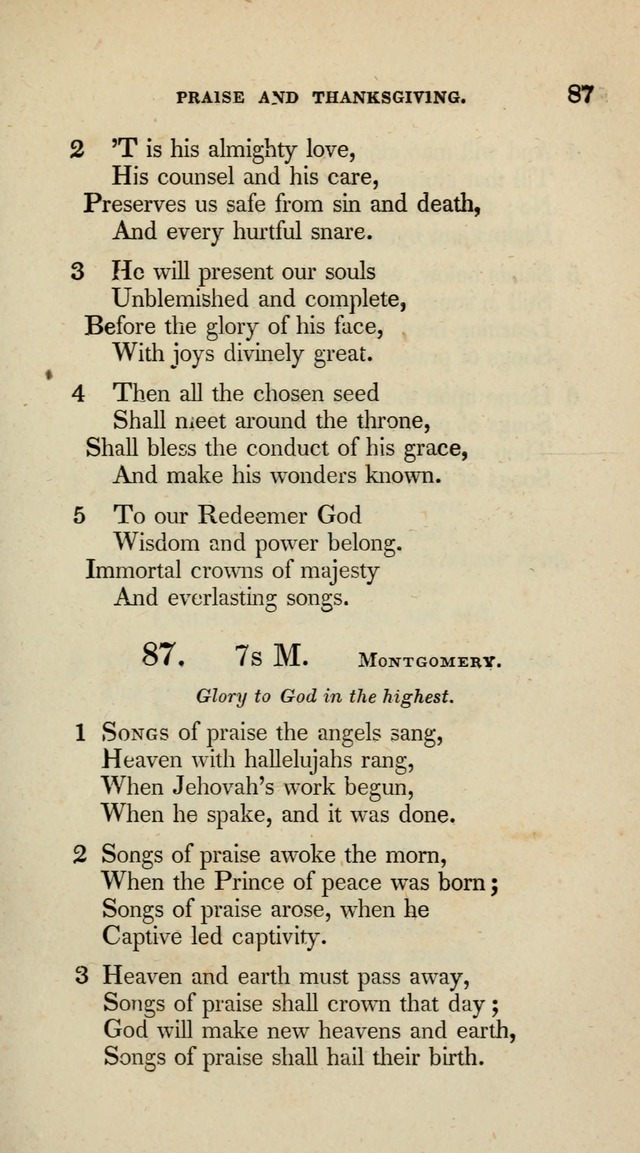 PRAISE AND THANKSGIVING. 87

2 'T is his almighty love,
His counsel and his care,
Preserves us safe from sin and death,
And every hurtful snare.

3 He will present our souls
Unblemished and complete,
Before the glory of his face,
With joys divinely great.

4 Then all the chosen seed
Shall meet around the throne,
Shall bless the conduct of his grace,
And make his wonders known.

5 To our Redeemer God
Wisdom and power belong.
Immortal crowns of majesty
And everlasting songs.

87. 7s M. MONTGOMERY.

Glory to God in the highest.

1 SONGS of praise the angels sang,
Heaven with hallelujahs rang,
When Jehovah's work begun,
When he spake, and it was done.

2 Songs of praise awoke the morn,
When the Prince of peace was born;
Songs of praise arose, when he
Captive led captivity.

3 Heaven and earth must pass away,
Songs of praise shall crown that day;
God will make new heavens and earth,
Songs of praise shall hail their birth.